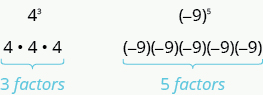 $4^3$

$4 \cdot 4 \cdot 4$

3 factors

$(-9)^5$

$(-9)(-9)(-9)(-9)(-9)$

5 factors